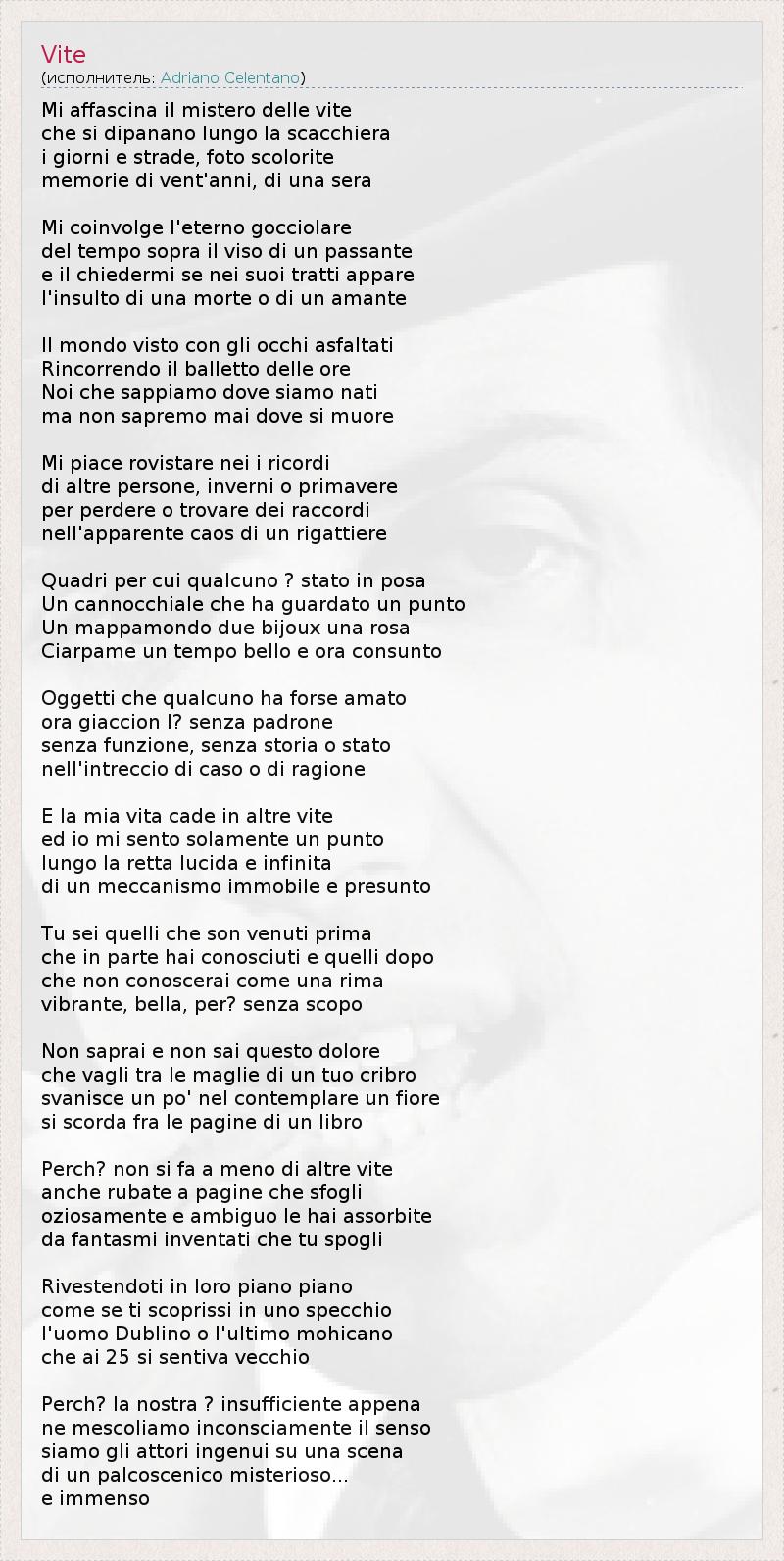 Vite
(исполнитель: Adriano Celentano)

Mi affascina il mistero delle vite
che si dipanano lungo la scacchiera
i giorni e strade, foto scolorite
memorie di vent'anni, di una sera

Mi coinvolge l'eterno gocciolare
del tempo sopra il viso di un passante
e il chiedermi se nei suoi tratti appare
l'insulto di una morte o di un amante

Il mondo visto con gli occhi asfaltati
Rincorrendo il balletto delle ore
Noi che sappiamo dove siamo nati
ma non sapremo mai dove si muore

Mi piace rovistare nei i ricordi
di altre persone, inverni o primavere
per perdere o trovare dei raccordi
nell'apparente caos di un rigattiere

Quadri per cui qualcuno ? stato in posa
Un cannocchiale che ha guardato un punto
Un mappamondo due bijoux una rosa
Ciarpame un tempo bello e ora consunto

Oggetti che qualcuno ha forse amato
ora giaccion l? senza padrone
senza funzione, senza storia o stato
nell'intreccio di caso o di ragione

E la mia vita cade in altre vite
ed io mi sento solamente un punto
lungo la retta lucida e infinita
di un meccanismo immobile e presunto

Tu sei quelli che son venuti prima
che in parte hai conosciuti e quelli dopo
che non conoscerai come una rima
vibrante, bella, per? senza scopo

Non saprai e non sai questo dolore
che vagli tra le maglie di un tuo cribro
svanisce un po' nel contemplare un fiore
si scorda fra le pagine di un libro

Perch? non si fa a meno di altre vite
anche rubate a pagine che sfogli
oziosamente e ambiguo le hai assorbite
da fantasmi inventati che tu spogli

Rivestendoti in loro piano piano
come se ti scoprissi in uno specchio
l'uomo Dublino o l'ultimo mohicano
che ai 25 si sentiva vecchio

Perch? la nostra ? insufficiente appena
ne mescoliamo inconsciamente il senso
siamo gli attori ingenui su una scena
di un palcoscenico misterioso...
e immenso